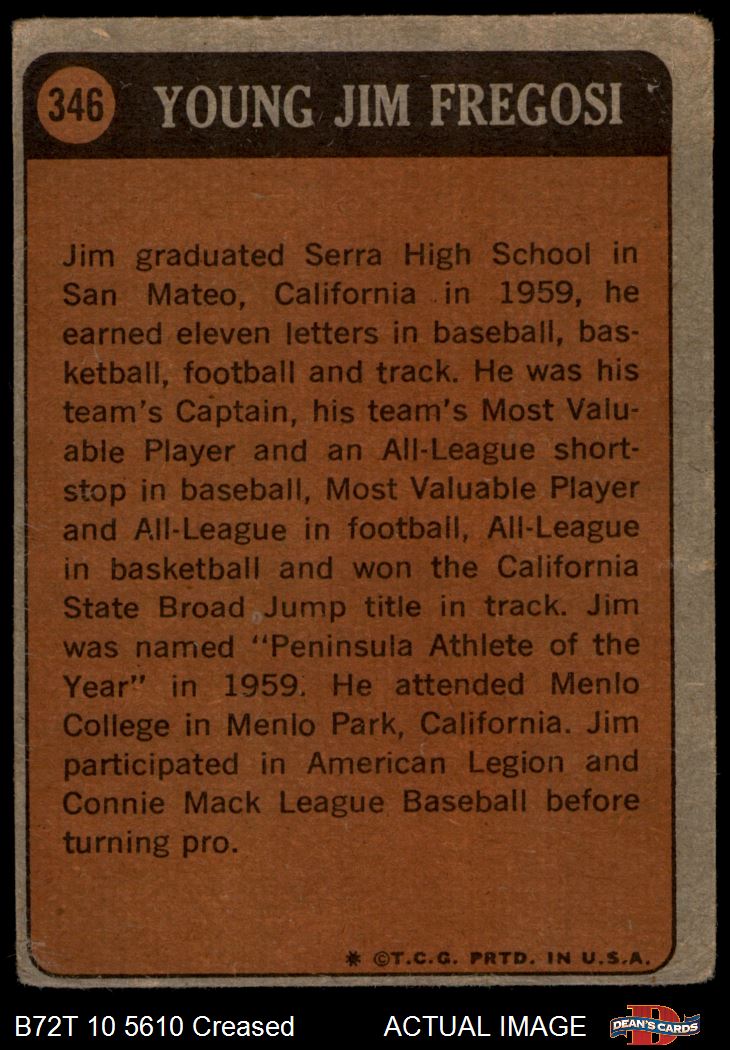 346 YOUNG JIM FREGOSI

Jim graduated Serra High School in San Mateo, California in 1959, he earned eleven letters in baseball, basketball, football and track. He was his team's Captain, his team's Most Valuable Player and an All-League shortstop in baseball, Most Valuable Player and All-League in football, All-League in basketball and won the California State Broad Jump title in track. Jim was named "Peninsula Athlete of the Year" in 1959. He attended Menlo College in Menlo Park, California. Jim participated in American Legion and Connie Mack League Baseball before turning pro.

* ©T.C.G. PRTD. IN U.S.A.

B72T 10 5610 Creased ACTUAL IMAGE DEAN'S CARDS